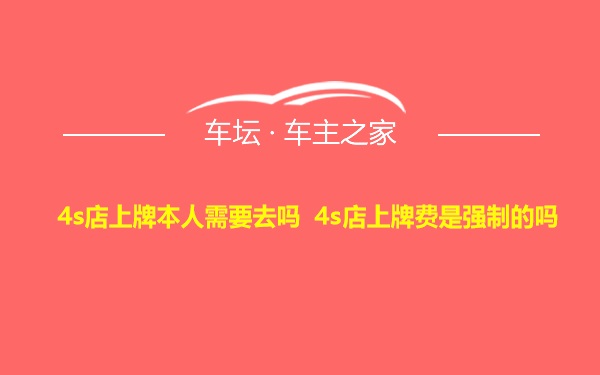 车坛 · 车主之家

4s店上牌本人需要去吗 4s店上牌费是强制的吗